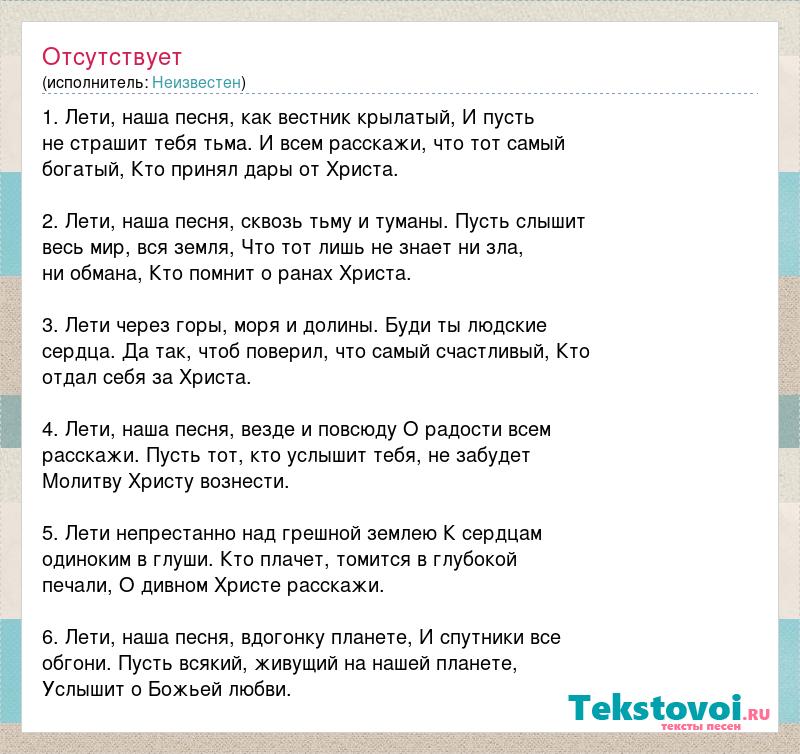 Отсутствует
(исполнитель: Неизвестен)

1. Лети, наша песня, как вестник крылатый, И пусть не страшит тебя тьма. И всем расскажи, что тот самый богатый, Кто принял дары от Христа.

2. Лети, наша песня, сквозь тьму и туманы. Пусть слышит весь мир, вся земля, Что тот лишь не знает ни зла, ни обмана, Кто помнит о ранах Христа.

3. Лети через горы, моря и долины. Буди ты людские сердца. Да так, чтоб поверил, что самый счастливый, Кто отдал себя за Христа.

4. Лети, наша песня, везде и повсюду О радости всем расскажи. Пусть тот, кто услышит тебя, не забудет Молитву Христу вознести.

5. Лети непрестанно над грешной землею К сердцам одиноким в глуши. Кто плачет, томится в глубокой печали, О дивном Христе расскажи.

6. Лети, наша песня, вдогонку планете, И спутники все обгони. Пусть всякий, живущий на нашей планете, Услышит о Божьей любви.

Tekstovoi.RU
тексты песен